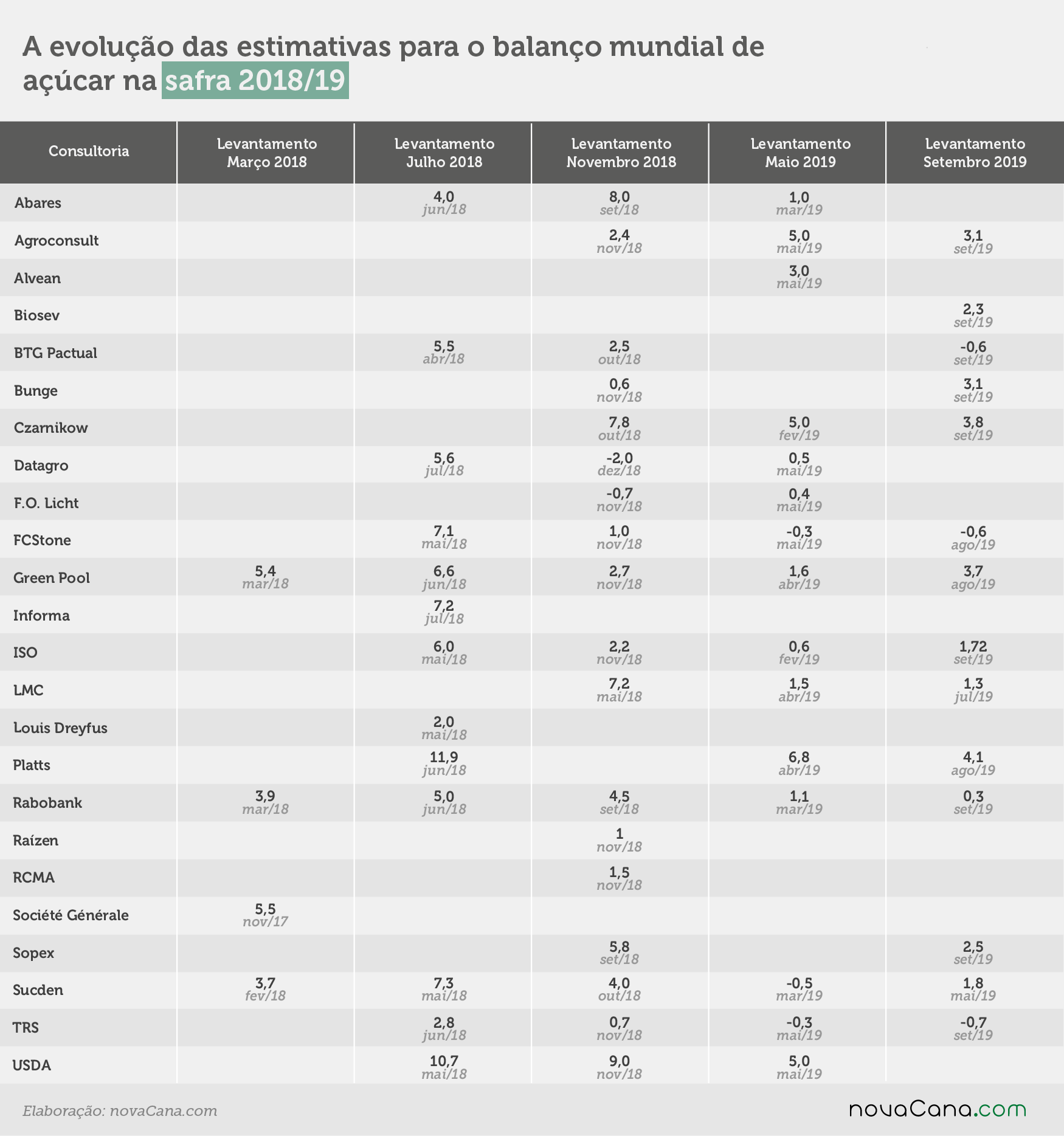 A evolução das estimativas para o balanço mundial de açúcar na safra 2018/19

| Consultoria | Levantamento Março 2018 | Levantamento Julho 2018 | Levantamento Novembro 2018 | Levantamento Maio 2019 | Levantamento Setembro 2019 |
|---|---|---|---|---|---|
| Abares | | 4,0 jun/18 | 8,0 set/18 | 1,0 mar/19 | |
| Agroconsult | | | 2,4 nov/18 | 5,0 mai/19 | 3,1 set/19 |
| Alvean | | | | 3,0 mai/19 | |
| Biosev | | | | | 2,3 set/19 |
| BTG Pactual | | 5,5 abr/18 | 2,5 out/18 | | -0,6 set/19 |
| Bunge | | | 0,6 nov/18 | | 3,1 set/19 |
| Czarnikow | | | 7,8 out/18 | 5,0 fev/19 | 3,8 set/19 |
| Datagro | | 5,6 jul/18 | -2,0 dez/18 | 0,5 mai/19 | |
| F.O. Licht | | | -0,7 nov/18 | 0,4 mai/19 | |
| FCStone | | 7,1 mai/18 | 1,0 nov/18 | -0,3 mai/19 | -0,6 ago/19 |
| Green Pool | 5,4 mar/18 | 6,6 jun/18 | 2,7 nov/18 | 1,6 abr/19 | 3,7 ago/19 |
| Informa | | 7,2 jul/18 | | | |
| ISO | | 6,0 mai/18 | 2,2 nov/18 | 0,6 fev/19 | 1,72 set/19 |
| LMC | | | 7,2 mai/18 | 1,5 abr/19 | 1,3 jul/19 |
| Louis Dreyfus | | 2,0 mai/18 | | | |
| Platts | | 11,9 jun/18 | | 6,8 abr/19 | 4,1 ago/19 |
| Rabobank | 3,9 mar/18 | 5,0 jun/18 | 4,5 set/18 | 1,1 mar/19 | 0,3 set/19 |
| Raízen | | | 1 nov/18 | | |
| RCMA | | | 1,5 nov/18 | | |
| Société Générale | 5,5 nov/17 | | | | |
| Sopex | | | 5,8 set/18 | | 2,5 set/19 |
| Sucden | 3,7 fev/18 | 7,3 mai/18 | 4,0 out/18 | -0,5 mar/19 | 1,8 mai/19 |
| TRS | | 2,8 jun/18 | 0,7 nov/18 | -0,3 mai/19 | -0,7 set/19 |
| USDA | | 10,7 mai/18 | 9,0 nov/18 | 5,0 mai/19 | |

Elaboração: novaCana.com

novaCana.com